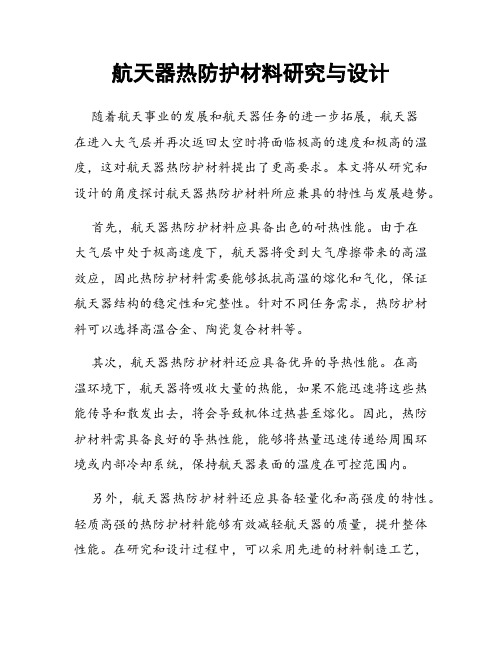 航天器热防护材料研究与设计

随着航天事业的发展和航天器任务的进一步拓展，航天器在进入大气层并再次返回太空时将面临极高的速度和极高的温度，这对航天器热防护材料提出了更高要求。本文将从研究和设计的角度探讨航天器热防护材料所应兼具的特性与发展趋势。

首先，航天器热防护材料应具备出色的耐热性能。由于在大气层中处于极高速度下，航天器将受到大气摩擦带来的高温效应，因此热防护材料需要能够抵抗高温的熔化和气化，保证航天器结构的稳定性和完整性。针对不同任务需求，热防护材料可以选择高温合金、陶瓷复合材料等。

其次，航天器热防护材料还应具备优异的导热性能。在高温环境下，航天器将吸收大量的热能，如果不能迅速将这些热能传导和散发出去，将会导致机体过热甚至熔化。因此，热防护材料需具备良好的导热性能，能够将热量迅速传递给周围环境或内部冷却系统，保持航天器表面的温度在可控范围内。

另外，航天器热防护材料还应具备轻量化和高强度的特性。轻质高强的热防护材料能够有效减轻航天器的质量，提升整体性能。在研究和设计过程中，可以采用先进的材料制造工艺，